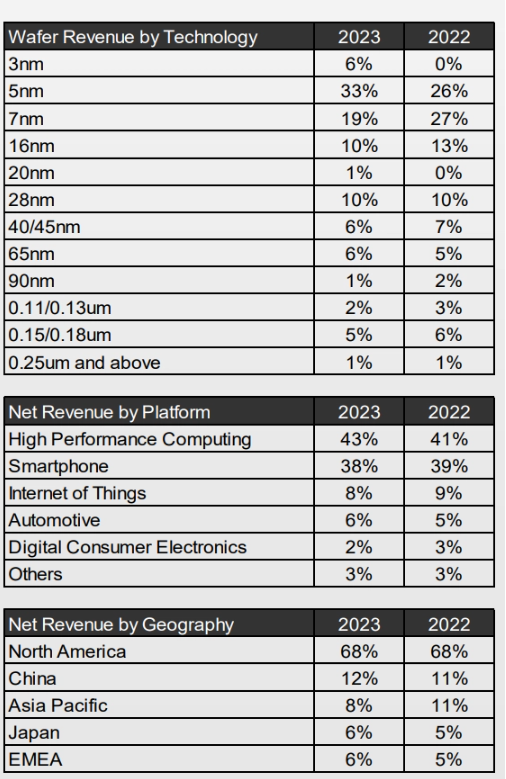 | Wafer Revenue by Technology | 2023 | 2022 |
|---|---|---|
| 3nm | 6% | 0% |
| 5nm | 33% | 26% |
| 7nm | 19% | 27% |
| 16nm | 10% | 13% |
| 20nm | 1% | 0% |
| 28nm | 10% | 10% |
| 40/45nm | 6% | 7% |
| 65nm | 6% | 5% |
| 90nm | 1% | 2% |
| 0.11/0.13um | 2% | 3% |
| 0.15/0.18um | 5% | 6% |
| 0.25um and above | 1% | 1% |

| Net Revenue by Platform | 2023 | 2022 |
|---|---|---|
| High Performance Computing | 43% | 41% |
| Smartphone | 38% | 39% |
| Internet of Things | 8% | 9% |
| Automotive | 6% | 5% |
| Digital Consumer Electronics | 2% | 3% |
| Others | 3% | 3% |

| Net Revenue by Geography | 2023 | 2022 |
|---|---|---|
| North America | 68% | 68% |
| China | 12% | 11% |
| Asia Pacific | 8% | 11% |
| Japan | 6% | 5% |
| EMEA | 6% | 5% |